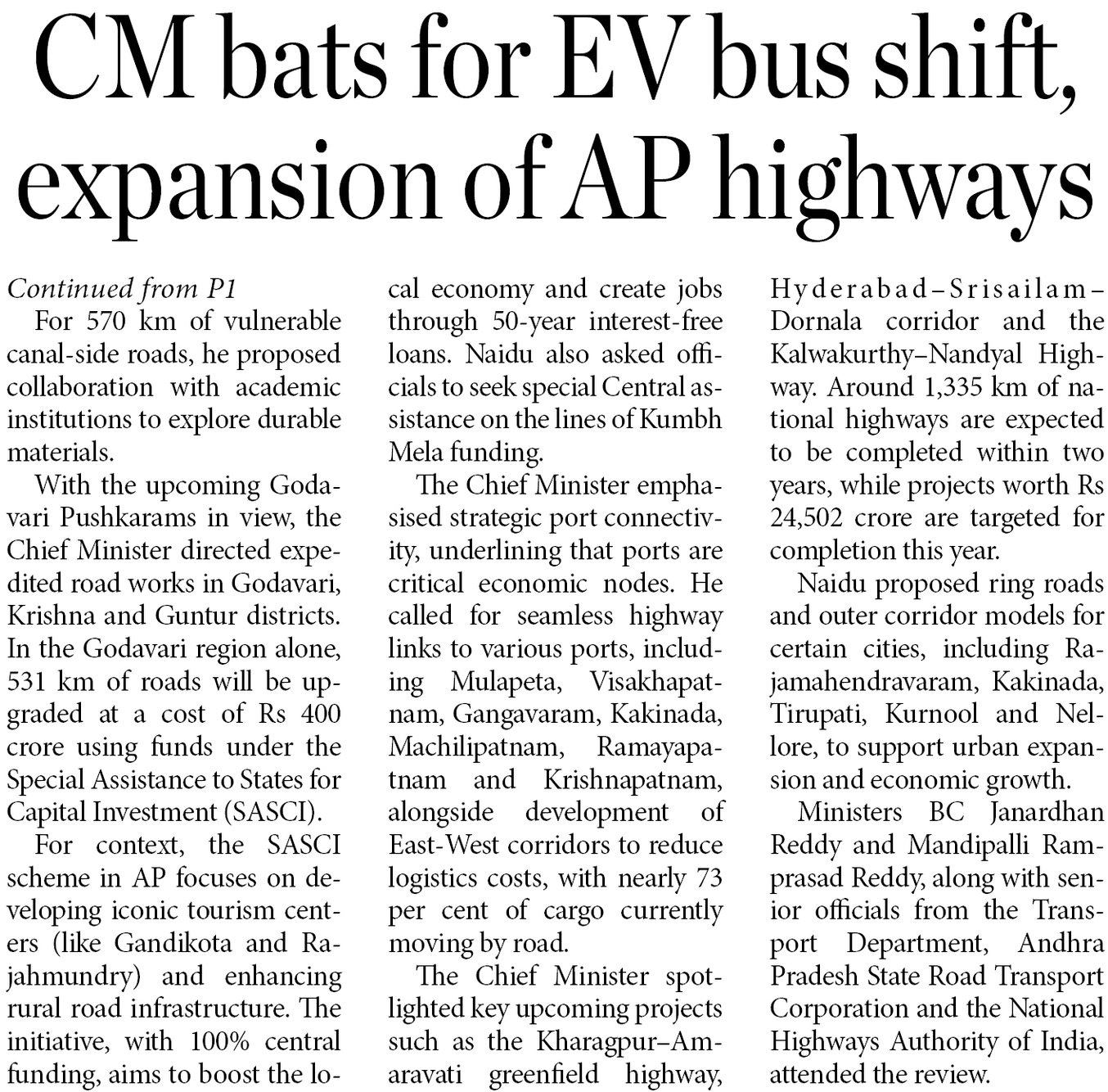 CM bats for EV bus shift, expansion of AP highways

Continued from P1

For 570 km of vulnerable canal-side roads, he proposed collaboration with academic institutions to explore durable materials.

With the upcoming Godavari Pushkarams in view, the Chief Minister directed expedited road works in Godavari, Krishna and Guntur districts. In the Godavari region alone, 531 km of roads will be upgraded at a cost of Rs 400 crore using funds under the Special Assistance to States for Capital Investment (SASCI).

For context, the SASCI scheme in AP focuses on developing iconic tourism centers (like Gandikota and Rajahmundry) and enhancing rural road infrastructure. The initiative, with 100% central funding, aims to boost the local economy and create jobs through 50-year interest-free loans. Naidu also asked officials to seek special Central assistance on the lines of Kumbh Mela funding.

The Chief Minister emphasised strategic port connectivity, underlining that ports are critical economic nodes. He called for seamless highway links to various ports, including Mulapeta, Visakhapatnam, Gangavaram, Kakinada, Machilipatnam, Ramayapatnam and Krishnapatnam, alongside development of East-West corridors to reduce logistics costs, with nearly 73 per cent of cargo currently moving by road.

The Chief Minister spotlighted key upcoming projects such as the Kharagpur–Amaravati greenfield highway, Hyderabad–Srisailam–Dornala corridor and the Kalwakurthy–Nandyal Highway. Around 1,335 km of national highways are expected to be completed within two years, while projects worth Rs 24,502 crore are targeted for completion this year.

Naidu proposed ring roads and outer corridor models for certain cities, including Rajamahendravaram, Kakinada, Tirupati, Kurnool and Nellore, to support urban expansion and economic growth.

Ministers BC Janardhan Reddy and Mandipalli Ramprasad Reddy, along with senior officials from the Transport Department, Andhra Pradesh State Road Transport Corporation and the National Highways Authority of India, attended the review.